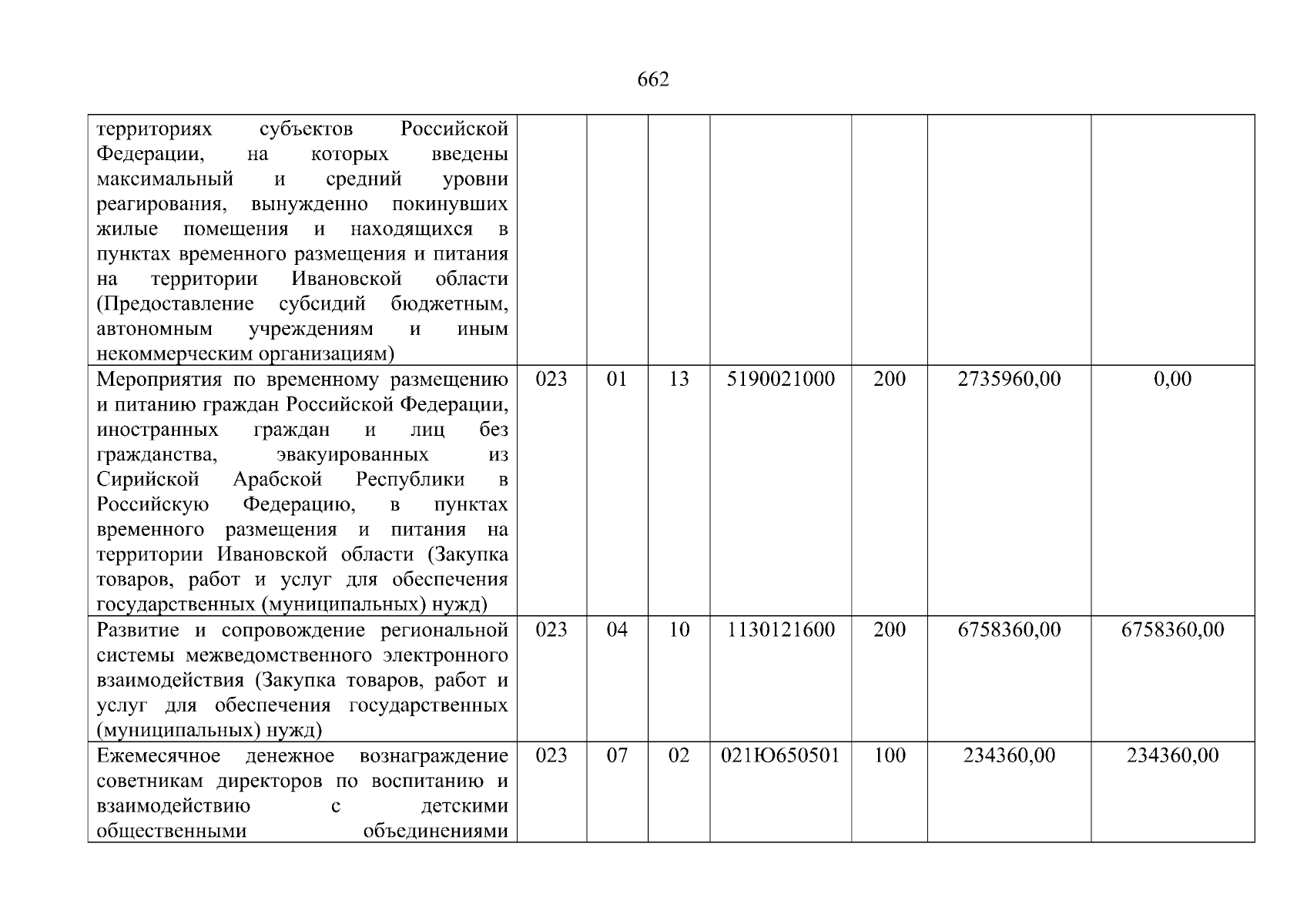 662

| | | | | | | | |
|---|---|---|---|---|---|---|---|
| территориях субъектов Российской Федерации, на которых введены максимальный и средний уровни реагирования, вынужденно покинувших жилые помещения и находящихся в пунктах временного размещения и питания на территории Ивановской области (Предоставление субсидий бюджетным, автономным учреждениям и иным некоммерческим организациям) | | | | | | | |
| Мероприятия по временному размещению и питанию граждан Российской Федерации, иностранных граждан и лиц без гражданства, эвакуированных из Сирийской Арабской Республики в Российскую Федерацию, в пунктах временного размещения и питания на территории Ивановской области (Закупка товаров, работ и услуг для обеспечения государственных (муниципальных) нужд) | 023 | 01 | 13 | 5190021000 | 200 | 2735960,00 | 0,00 |
| Развитие и сопровождение региональной системы межведомственного электронного взаимодействия (Закупка товаров, работ и услуг для обеспечения государственных (муниципальных) нужд) | 023 | 04 | 10 | 1130121600 | 200 | 6758360,00 | 6758360,00 |
| Ежемесячное денежное вознаграждение советникам директоров по воспитанию и взаимодействию с детскими общественными объединениями | 023 | 07 | 02 | 021Ю650501 | 100 | 234360,00 | 234360,00 |